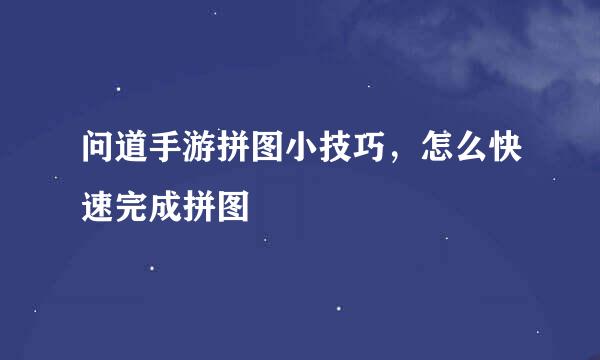 问道手游拼图小技巧，怎么快速完成拼图